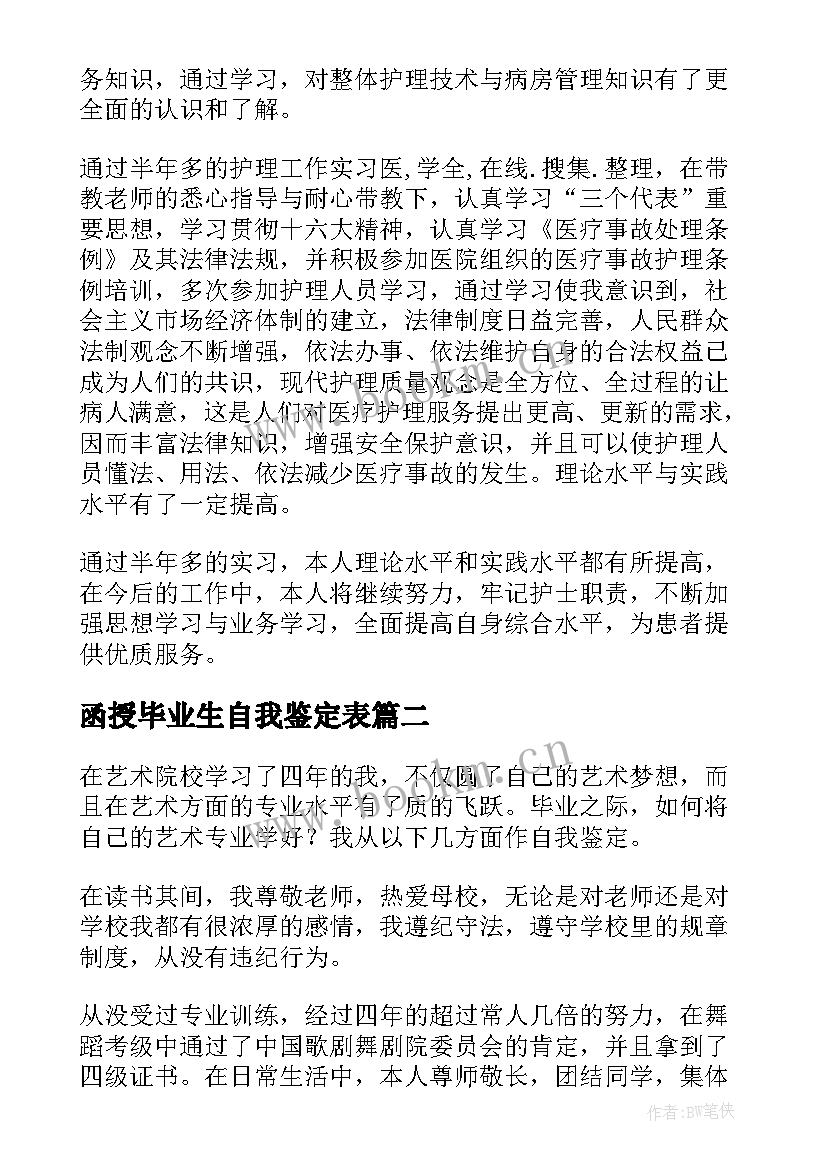 务知识，通过学习，对整体护理技术与病房管理知识有了更全面的认识和了解。

通过半年多的护理工作实习医,学全,在线.搜集.整理，在带教老师的悉心指导与耐心带教下，认真学习“三个代表”重要思想，学习贯彻十六大精神，认真学习《医疗事故处理条例》及其法律法规，并积极参加医院组织的医疗事故护理条例培训，多次参加护理人员学习，通过学习使我意识到，社会主义市场经济体制的建立，法律制度日益完善，人民群众法制观念不断增强，依法办事、依法维护自身的合法权益已成为人们的共识，现代护理质量观念是全方位、全过程的让病人满意，这是人们对医疗护理服务提出更高、更新的需求，因而丰富法律知识，增强安全保护意识，并且可以使护理人员懂法、用法、依法减少医疗事故的发生。理论水平与实践水平有了一定提高。

通过半年多的实习，本人理论水平和实践水平都有所提高，在今后的工作中，本人将继续努力，牢记护士职责，不断加强思想学习与业务学习，全面提高自身综合水平，为患者提供优质服务。

函授毕业生自我鉴定表篇二

在艺术院校学习了四年的我，不仅圆了自己的艺术梦想，而且在艺术方面的专业水平有了质的飞跃。毕业之际，如何将自己的艺术专业学好？我从以下几方面作自我鉴定。

在读书其间，我尊敬老师，热爱母校，无论是对老师还是对学校我都有很浓厚的感情，我遵纪守法，遵守学校里的规章制度，从没有违纪行为。

从没受过专业训练，经过四年的超过常人几倍的努力，在舞蹈考级中通过了中国歌剧舞剧院委员会的肯定，并且拿到了四级证书。在日常生活中，本人尊师敬长，团结同学，集体

www.bookm.cn

作者:BW笔侠